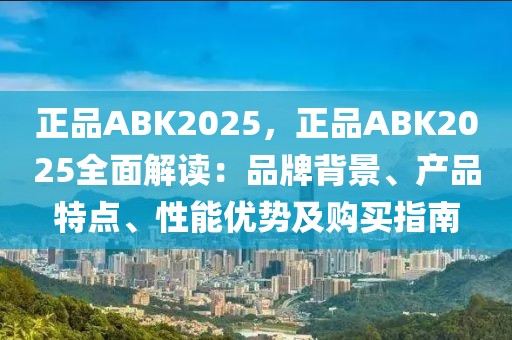 正品ABK2025，正品ABK2025全面解读：品牌背景、产品特点、性能优势及购买指南